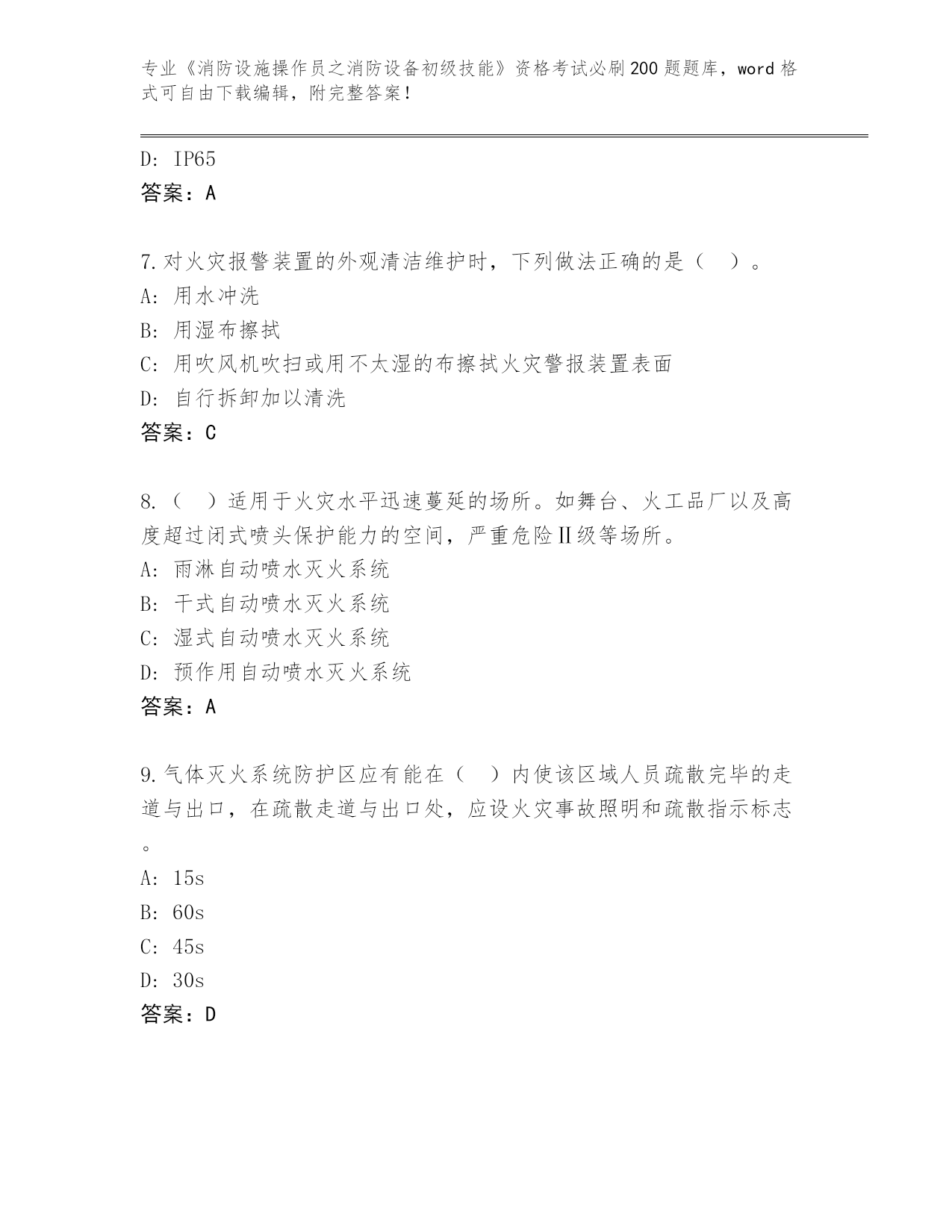 专业《消防设施操作员之消防设备初级技能》资格考试必刷200题题库，word格式可自由下载编辑，附完整答案！

D: IP65
答案：A

7.对火灾报警装置的外观清洁维护时，下列做法正确的是（ ）。
A: 用水冲洗
B: 用湿布擦拭
C: 用吹风机吹扫或用不太湿的布擦拭火灾警报装置表面
D: 自行拆卸加以清洗
答案：C

8.（ ）适用于火灾水平迅速蔓延的场所。如舞台、火工品厂以及高度超过闭式喷头保护能力的空间，严重危险Ⅱ级等场所。
A: 雨淋自动喷水灭火系统
B: 干式自动喷水灭火系统
C: 湿式自动喷水灭火系统
D: 预作用自动喷水灭火系统
答案：A

9.气体灭火系统防护区应有能在（ ）内使该区域人员疏散完毕的走道与出口，在疏散走道与出口处，应设火灾事故照明和疏散指示标志。
A: 15s
B: 60s
C: 45s
D: 30s
答案：D